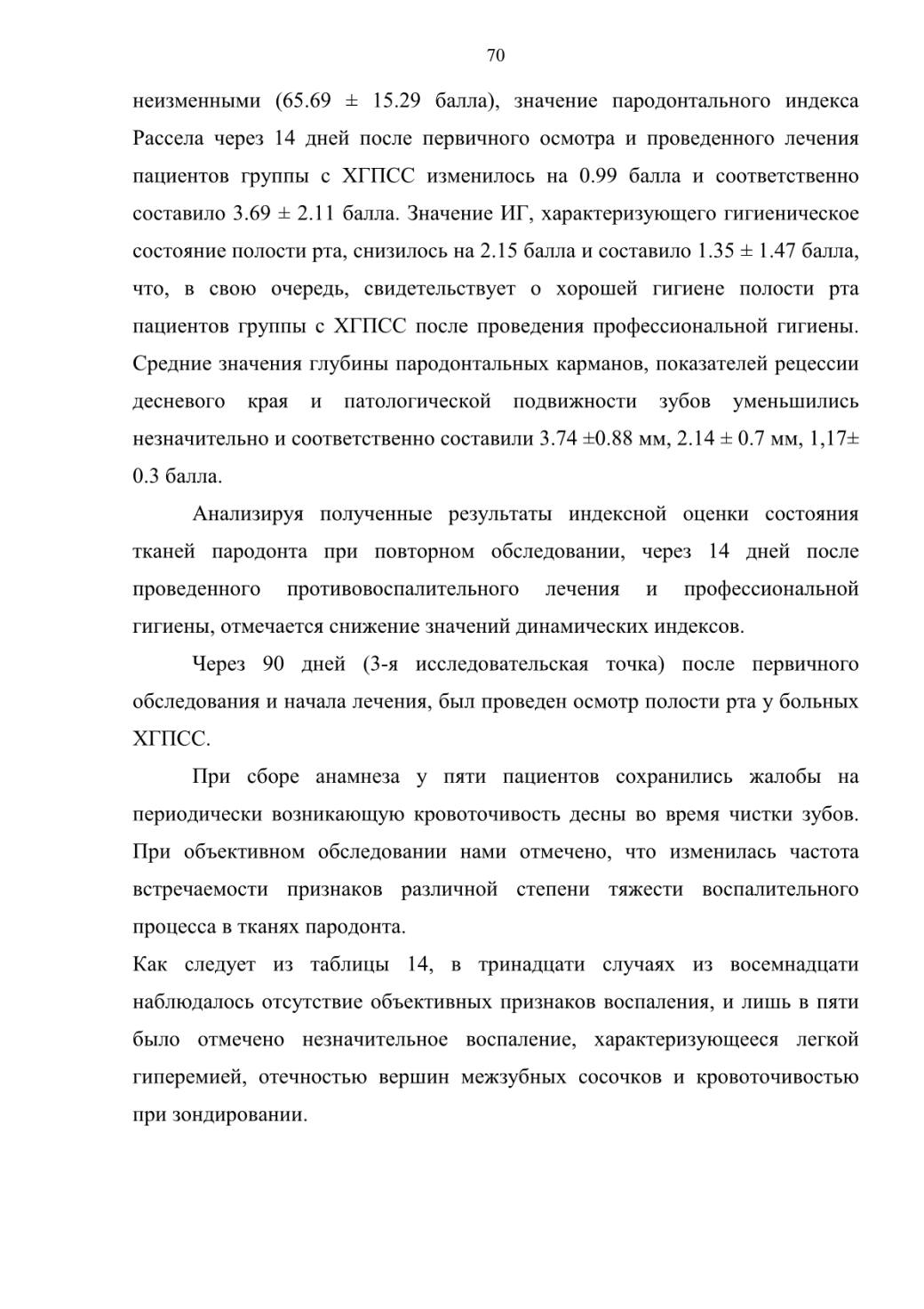 70

неизменными (65.69 ± 15.29 балла), значение пародонтального индекса Рассела через 14 дней после первичного осмотра и проведенного лечения пациентов группы с ХГПСС изменилось на 0.99 балла и соответственно составило 3.69 ± 2.11 балла. Значение ИГ, характеризующего гигиеническое состояние полости рта, снизилось на 2.15 балла и составило 1.35 ± 1.47 балла, что, в свою очередь, свидетельствует о хорошей гигиене полости рта пациентов группы с ХГПСС после проведения профессиональной гигиены. Средние значения глубины пародонтальных карманов, показателей рецессии десневого края и патологической подвижности зубов уменьшились незначительно и соответственно составили 3.74 ±0.88 мм, 2.14 ± 0.7 мм, 1,17± 0.3 балла.

Анализируя полученные результаты индексной оценки состояния тканей пародонта при повторном обследовании, через 14 дней после проведенного противовоспалительного лечения и профессиональной гигиены, отмечается снижение значений динамических индексов.

Через 90 дней (3-я исследовательская точка) после первичного обследования и начала лечения, был проведен осмотр полости рта у больных ХГПСС.

При сборе анамнеза у пяти пациентов сохранились жалобы на периодически возникающую кровоточивость десны во время чистки зубов. При объективном обследовании нами отмечено, что изменилась частота встречаемости признаков различной степени тяжести воспалительного процесса в тканях пародонта.

Как следует из таблицы 14, в тринадцати случаях из восемнадцати наблюдалось отсутствие объективных признаков воспаления, и лишь в пяти было отмечено незначительное воспаление, характеризующееся легкой гиперемией, отечностью вершин межзубных сосочков и кровоточивостью при зондировании.